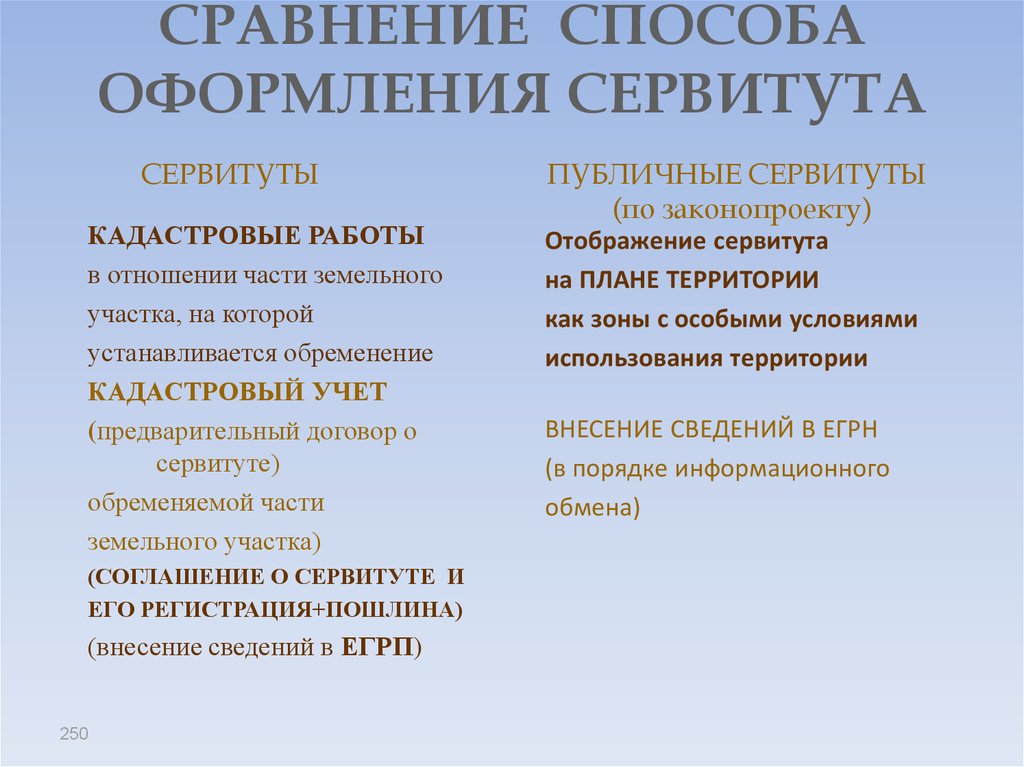 СРАВНЕНИЕ СПОСОБА ОФОРМЛЕНИЯ СЕРВИТУТА

СЕРВИТУТЫ

КАДАСТРОВЫЕ РАБОТЫ
в отношении части земельного участка, на которой устанавливается обременение
КАДАСТРОВЫЙ УЧЕТ
(предварительный договор о сервитуте)
обременяемой части земельного участка)
(СОГЛАШЕНИЕ О СЕРВИТУТЕ И ЕГО РЕГИСТРАЦИЯ+ПОШЛИНА)
(внесение сведений в ЕГРП)

ПУБЛИЧНЫЕ СЕРВИТУТЫ
(по законопроекту)

Отображение сервитута
на ПЛАНЕ ТЕРРИТОРИИ
как зоны с особыми условиями
использования территории

ВНЕСЕНИЕ СВЕДЕНИЙ В ЕГРН
(в порядке информационного обмена)

250